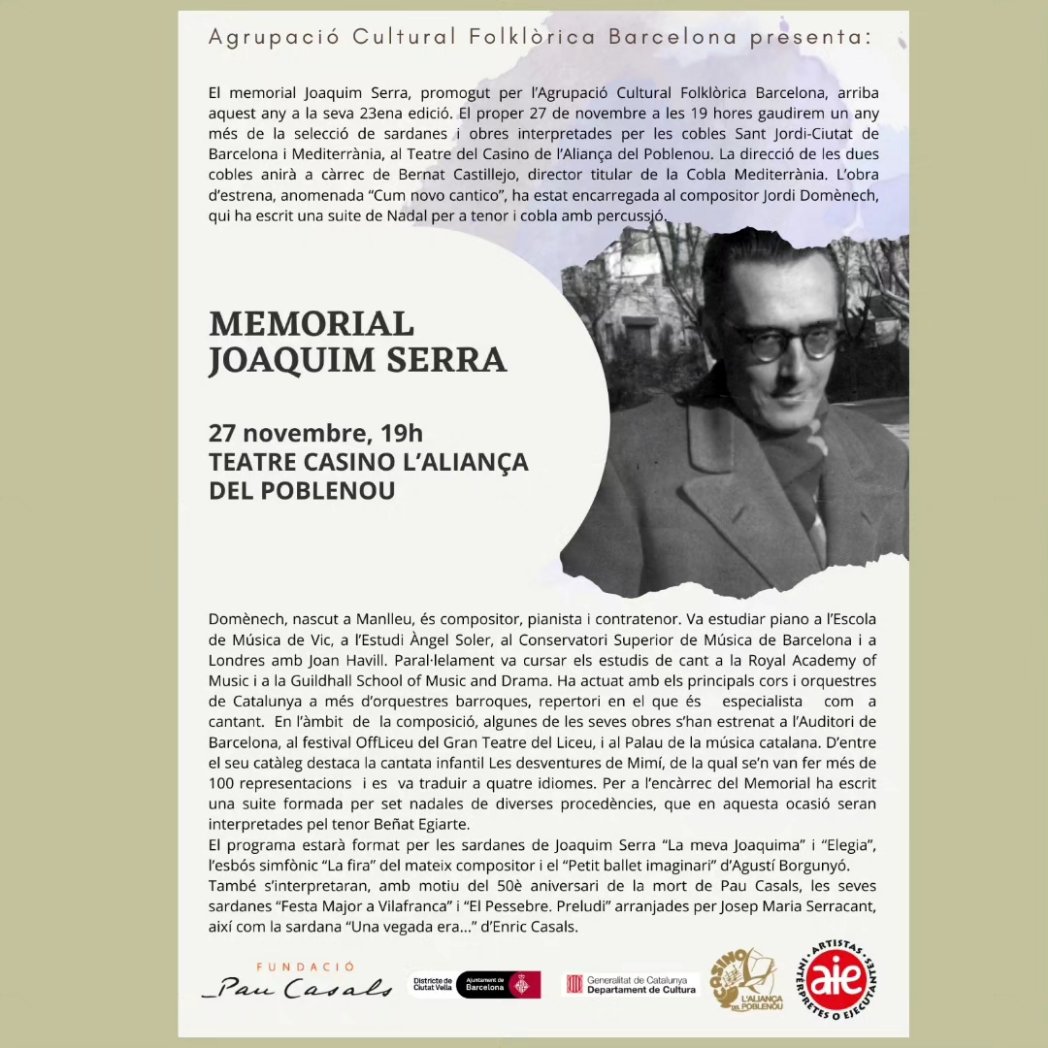 Agrupació Cultural Folklòrica Barcelona presenta:

El memorial Joaquim Serra, promogut per l'Agrupació Cultural Folklòrica Barcelona, arriba aquest any a la seva 23ena edició. El proper 27 de novembre a les 19 hores gaudirem un any més de la selecció de sardanes i obres interpretades per les cobles Sant Jordi-Ciutat de Barcelona i Mediterrània, al Teatre del Casino de l'Aliança del Poblenou. La direcció de les dues cobles anirà a càrrec de Bernat Castillejo, director titular de la Cobla Mediterrània. L'obra d'estrena, anomenada "Cum novo cantico", ha estat encarregada al compositor Jordi Domènech, qui ha escrit una suite de Nadal per a tenor i cobla amb percussió.

MEMORIAL JOAQUIM SERRA

27 novembre, 19h
TEATRE CASINO L'ALIANÇA DEL POBLENOU

Domènech, nascut a Manlleu, és compositor, pianista i contratenor. Va estudiar piano a l'Escola de Música de Vic, a l'Estudi Àngel Soler, al Conservatori Superior de Música de Barcelona i a Londres amb Joan Havill. Paral·lelament va cursar els estudis de cant a la Royal Academy of Music i a la Guildhall School of Music and Drama. Ha actuat amb els principals cors i orquestres de Catalunya a més d'orquestres barroques, repertori en el que és especialista com a cantant. En l'àmbit de la composició, algunes de les seves obres s'han estrenat a l'Auditori de Barcelona, al festival OffLiceu del Gran Teatre del Liceu, i al Palau de la música catalana. D'entre el seu catàleg destaca la cantata infantil Les desventures de Mimí, de la qual se'n van fer més de 100 representacions i es va traduir a quatre idiomes. Per a l'encàrrec del Memorial ha escrit una suite formada per set nadales de diverses procedències, que en aquesta ocasió seran interpretades pel tenor Beñat Egiarte.
El programa estarà format per les sardanes de Joaquim Serra "La meva Joaquima" i "Elegia", l'esbós simfònic "La fira" del mateix compositor i el "Petit ballet imaginari" d'Agustí Borgunyó.
També s'interpretaran, amb motiu del 50è aniversari de la mort de Pau Casals, les seves sardanes "Festa Major a Vilafranca" i "El Pessebre. Preludi" arranjades per Josep Maria Serracant, així com la sardana "Una vegada era..." d'Enric Casals.

FUNDACIÓ Pau Casals
Districte de Ciutat Vella Ajuntament de Barcelona
Generalitat de Catalunya Departament de Cultura
CASINO L'ALIANÇA DEL POBLENOU
ARTISTAS INTÉRPRETES O EJECUTANTES aie